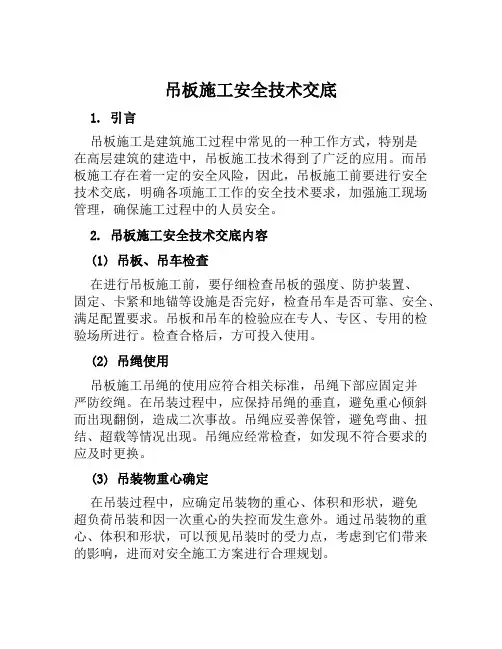 吊板施工安全技术交底

1. 引言

吊板施工是建筑施工过程中常见的一种工作方式，特别是在高层建筑的建造中，吊板施工技术得到了广泛的应用。而吊板施工存在着一定的安全风险，因此，吊板施工前要进行安全技术交底，明确各项施工工作的安全技术要求，加强施工现场管理，确保施工过程中的人员安全。

2. 吊板施工安全技术交底内容

(1) 吊板、吊车检查

在进行吊板施工前，要仔细检查吊板的强度、防护装置、固定、卡紧和地锚等设施是否完好，检查吊车是否可靠、安全、满足配置要求。吊板和吊车的检验应在专人、专区、专用的检验场所进行。检查合格后，方可投入使用。

(2) 吊绳使用

吊板施工吊绳的使用应符合相关标准，吊绳下部应固定并严防绞绳。在吊装过程中，应保持吊绳的垂直，避免重心倾斜而出现翻倒，造成二次事故。吊绳应妥善保管，避免弯曲、扭结、超载等情况出现。吊绳应经常检查，如发现不符合要求的应及时更换。

(3) 吊装物重心确定

在吊装过程中，应确定吊装物的重心、体积和形状，避免超负荷吊装和因一次重心的失控而发生意外。通过吊装物的重心、体积和形状，可以预见吊装时的受力点，考虑到它们带来的影响，进而对安全施工方案进行合理规划。